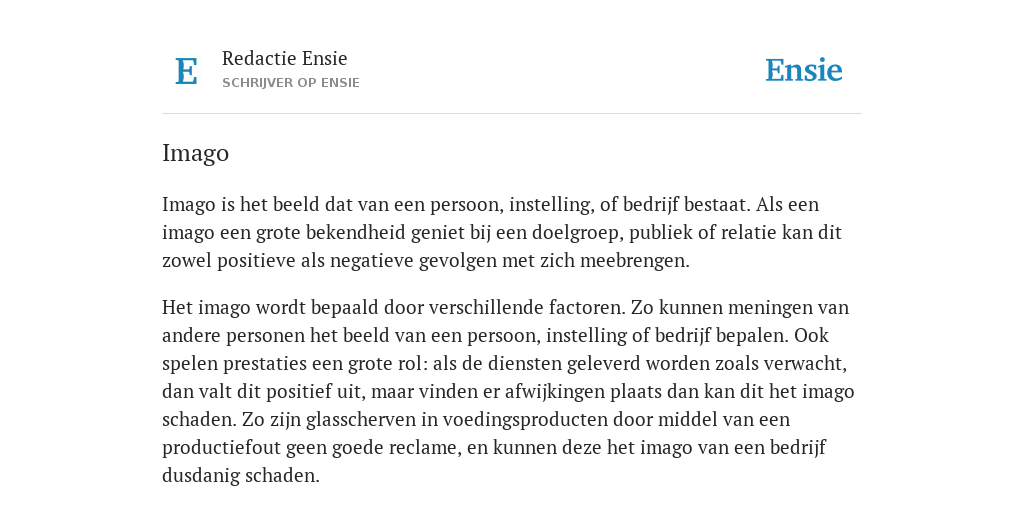 E

Redactie Ensie
SCHRIJVER OP ENSIE

Ensie

Imago

Imago is het beeld dat van een persoon, instelling, of bedrijf bestaat. Als een imago een grote bekendheid geniet bij een doelgroep, publiek of relatie kan dit zowel positieve als negatieve gevolgen met zich meebrengen.

Het imago wordt bepaald door verschillende factoren. Zo kunnen meningen van andere personen het beeld van een persoon, instelling of bedrijf bepalen. Ook spelen prestaties een grote rol: als de diensten geleverd worden zoals verwacht, dan valt dit positief uit, maar vinden er afwijkingen plaats dan kan dit het imago schaden. Zo zijn glasscherven in voedingsproducten door middel van een productiefout geen goede reclame, en kunnen deze het imago van een bedrijf dusdanig schaden.